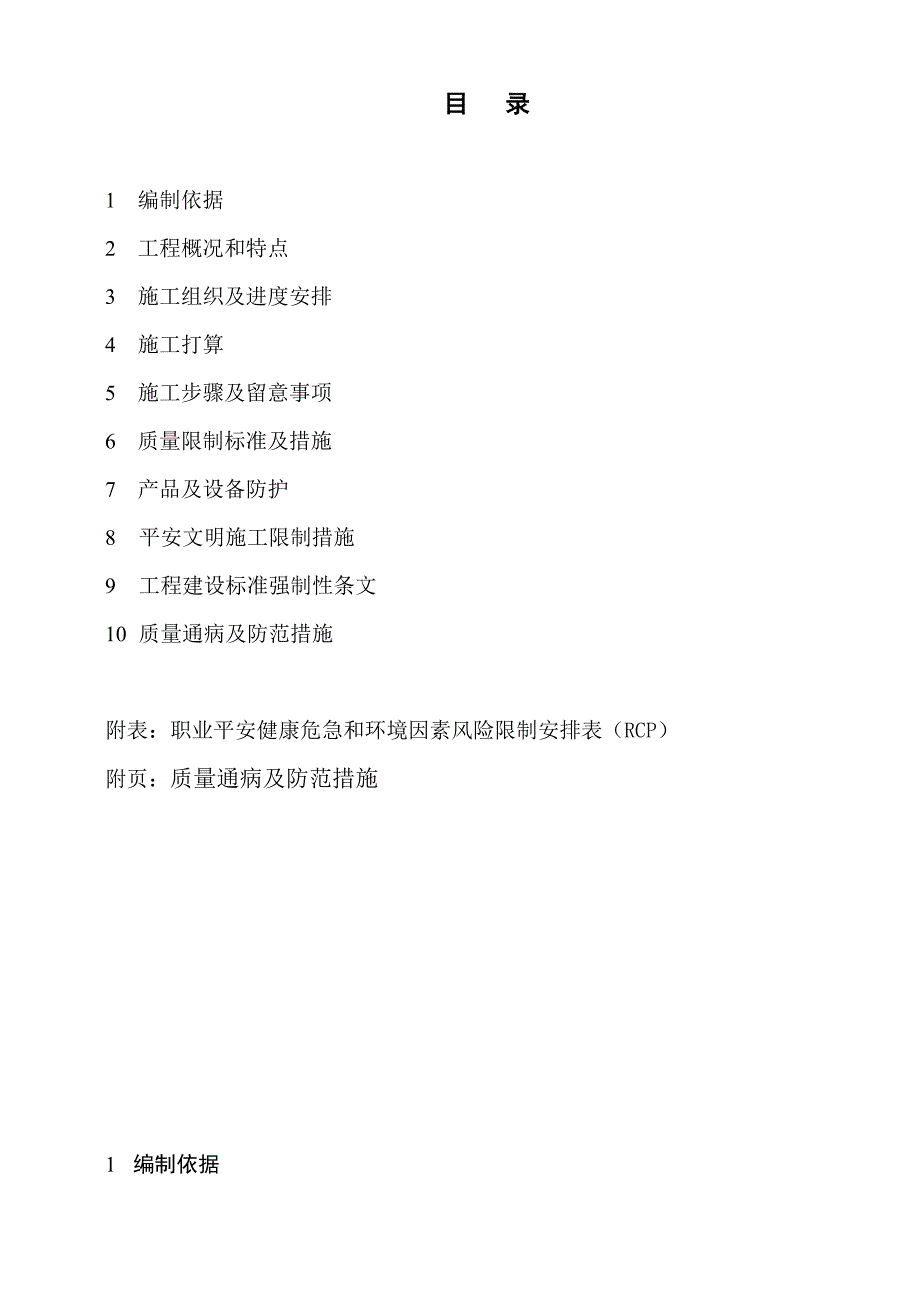 目　录

1　编制依据

2　工程概况和特点

3　施工组织及进度安排

4　施工打算

5　施工步骤及留意事项

6　质量限制标准及措施

7　产品及设备防护

8　平安文明施工限制措施

9　工程建设标准强制性条文

10　质量通病及防范措施

附表：职业平安健康危急和环境因素风险限制安排表（RCP）

附页：质量通病及防范措施

1　编制依据